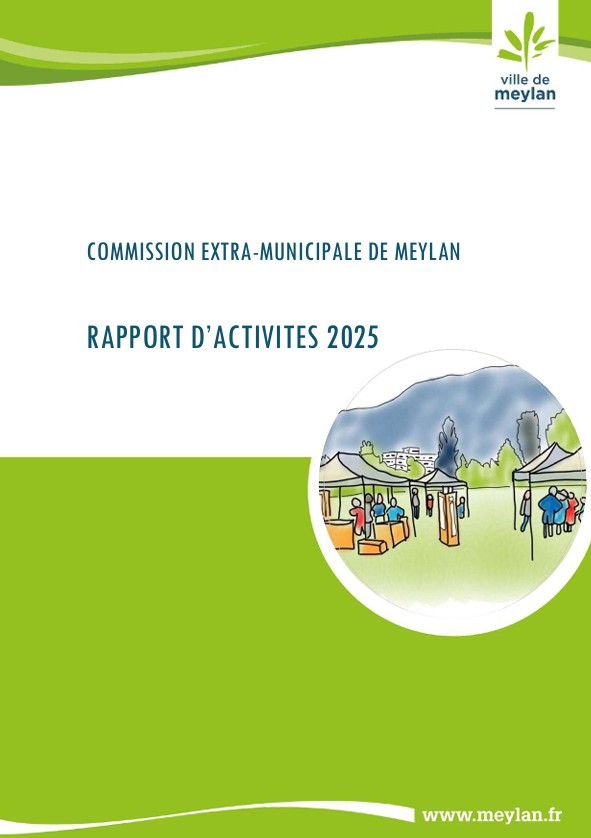 ville de
meylan

COMMISSION EXTRA-MUNICIPALE DE MEYLAN

RAPPORT D'ACTIVITES 2025

www.meylan.fr